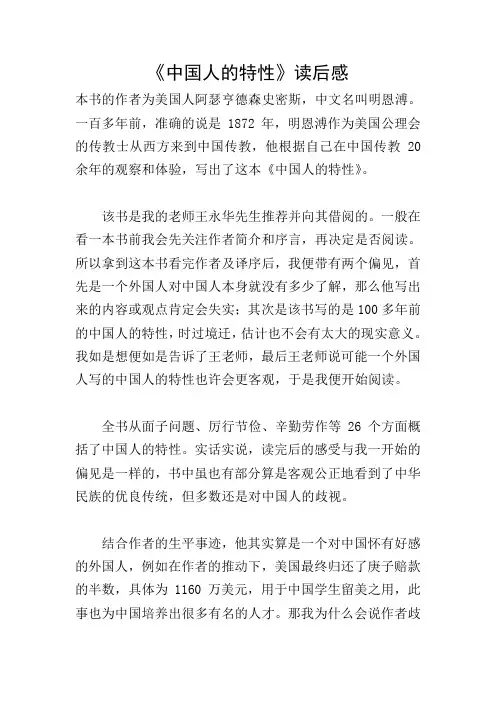 《中国人的特性》读后感

本书的作者为美国人阿瑟亨德森史密斯，中文名叫明恩溥。一百多年前，准确的说是 1872 年，明恩溥作为美国公理会的传教士从西方来到中国传教，他根据自己在中国传教 20 余年的观察和体验，写出了这本《中国人的特性》。

该书是我的老师王永华先生推荐并向其借阅的。一般在看一本书前我会先关注作者简介和序言，再决定是否阅读。所以拿到这本书看完作者及译序后，我便带有两个偏见，首先是一个外国人对中国人本身就没有多少了解，那么他写出来的内容或观点肯定会失实；其次是该书写的是 100 多年前的中国人的特性，时过境迁，估计也不会有太大的现实意义。我如是想便如是告诉了王老师，最后王老师说可能一个外国人写的中国人的特性也许会更客观，于是我便开始阅读。

全书从面子问题、厉行节俭、辛勤劳作等 26 个方面概括了中国人的特性。实话实说，读完后的感受与我一开始的偏见是一样的，书中虽也有部分算是客观公正地看到了中华民族的优良传统，但多数还是对中国人的歧视。

结合作者的生平事迹，他其实算是一个对中国怀有好感的外国人，例如在作者的推动下，美国最终归还了庚子赔款的半数，具体为 1160 万美元，用于中国学生留美之用，此事也为中国培养出很多有名的人才。那我为什么会说作者歧